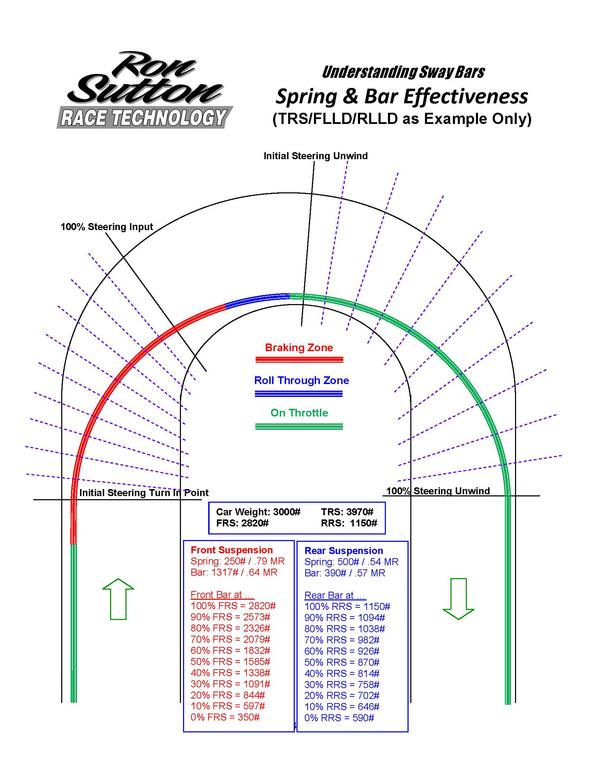 Ron Sutton
RACE TECHNOLOGY

Understanding Sway Bars
Spring & Bar Effectiveness
(TRS/FLLD/RLLD as Example Only)

Initial Steering Unwind

100% Steering Input

Braking Zone

Roll Through Zone

On Throttle

Initial Steering Turn In Point

100% Steering Unwind

Car Weight: 3000# TRS: 3970#
FRS: 2820# RRS: 1150#

Front Suspension
Spring: 250# / .79 MR
Bar: 1317# / .64 MR

Front Bar at ...
100% FRS = 2820#
90% FRS = 2573#
80% FRS = 2326#
70% FRS = 2079#
60% FRS = 1832#
50% FRS = 1585#
40% FRS = 1338#
30% FRS = 1091#
20% FRS = 844#
10% FRS = 597#
0% FRS = 350#

Rear Suspension
Spring: 500# / .54 MR
Bar: 390# / .57 MR

Rear Bar at ...
100% RRS = 1150#
90% RRS = 1094#
80% RRS = 1038#
70% RRS = 982#
60% RRS = 926#
50% RRS = 870#
40% RRS = 814#
30% RRS = 758#
20% RRS = 702#
10% RRS = 646#
0% RRS = 590#